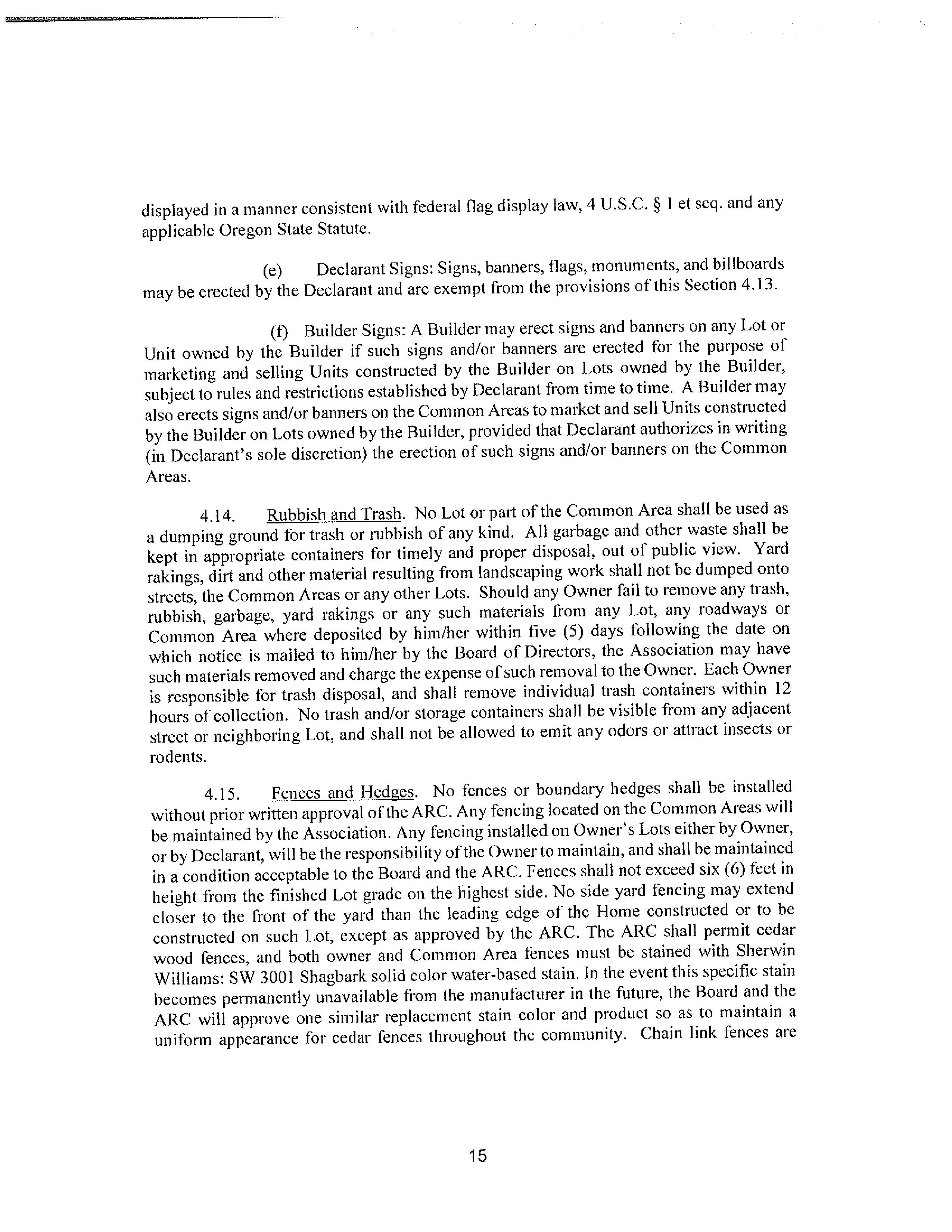 displayed in a manner consistent with federal flag display law, 4 U.S.C. § 1 et seq. and any applicable Oregon State Statute.

(e) Declarant Signs: Signs, banners, flags, monuments, and billboards may be erected by the Declarant and are exempt from the provisions of this Section 4.13.

(f) Builder Signs: A Builder may erect signs and banners on any Lot or Unit owned by the Builder if such signs and/or banners are erected for the purpose of marketing and selling Units constructed by the Builder on Lots owned by the Builder, subject to rules and restrictions established by Declarant from time to time. A Builder may also erects signs and/or banners on the Common Areas to market and sell Units constructed by the Builder on Lots owned by the Builder, provided that Declarant authorizes in writing (in Declarant's sole discretion) the erection of such signs and/or banners on the Common Areas.

4.14. Rubbish and Trash. No Lot or part of the Common Area shall be used as a dumping ground for trash or rubbish of any kind. All garbage and other waste shall be kept in appropriate containers for timely and proper disposal, out of public view. Yard rakings, dirt and other material resulting from landscaping work shall not be dumped onto streets, the Common Areas or any other Lots. Should any Owner fail to remove any trash, rubbish, garbage, yard rakings or any such materials from any Lot, any roadways or Common Area where deposited by him/her within five (5) days following the date on which notice is mailed to him/her by the Board of Directors, the Association may have such materials removed and charge the expense of such removal to the Owner. Each Owner is responsible for trash disposal, and shall remove individual trash containers within 12 hours of collection. No trash and/or storage containers shall be visible from any adjacent street or neighboring Lot, and shall not be allowed to emit any odors or attract insects or rodents.

4.15. Fences and Hedges. No fences or boundary hedges shall be installed without prior written approval of the ARC. Any fencing located on the Common Areas will be maintained by the Association. Any fencing installed on Owner's Lots either by Owner, or by Declarant, will be the responsibility of the Owner to maintain, and shall be maintained in a condition acceptable to the Board and the ARC. Fences shall not exceed six (6) feet in height from the finished Lot grade on the highest side. No side yard fencing may extend closer to the front of the yard than the leading edge of the Home constructed or to be constructed on such Lot, except as approved by the ARC. The ARC shall permit cedar wood fences, and both owner and Common Area fences must be stained with Sherwin Williams: SW 3001 Shagbark solid color water-based stain. In the event this specific stain becomes permanently unavailable from the manufacturer in the future, the Board and the ARC will approve one similar replacement stain color and product so as to maintain a uniform appearance for cedar fences throughout the community. Chain link fences are

15